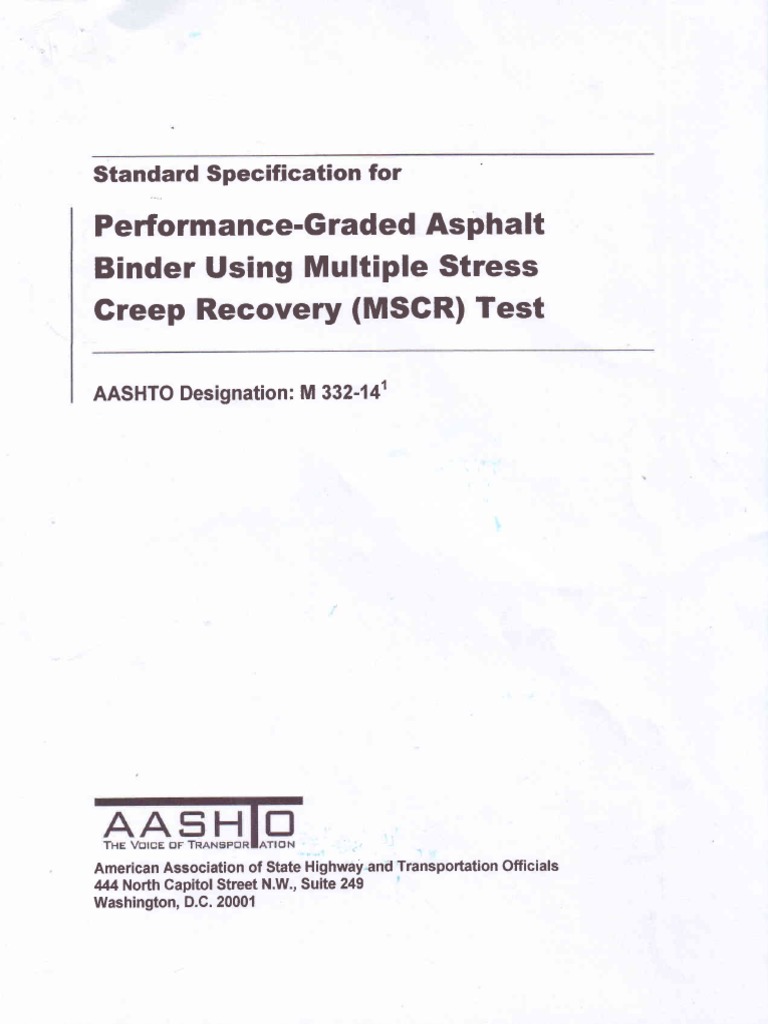 Standard Specification for

Performance-Graded Asphalt Binder Using Multiple Stress Creep Recovery (MSCR) Test

AASHTO Designation: M 332-14$^1$

AASHTO
THE VOICE OF TRANSPORTATION

American Association of State Highway and Transportation Officials
444 North Capitol Street N.W., Suite 249
Washington, D.C. 20001